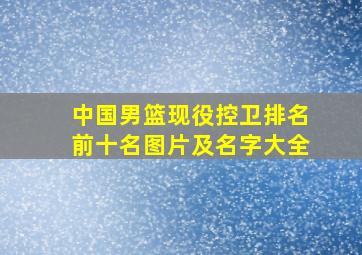 中国男篮现役控卫排名前十名图片及名字大全